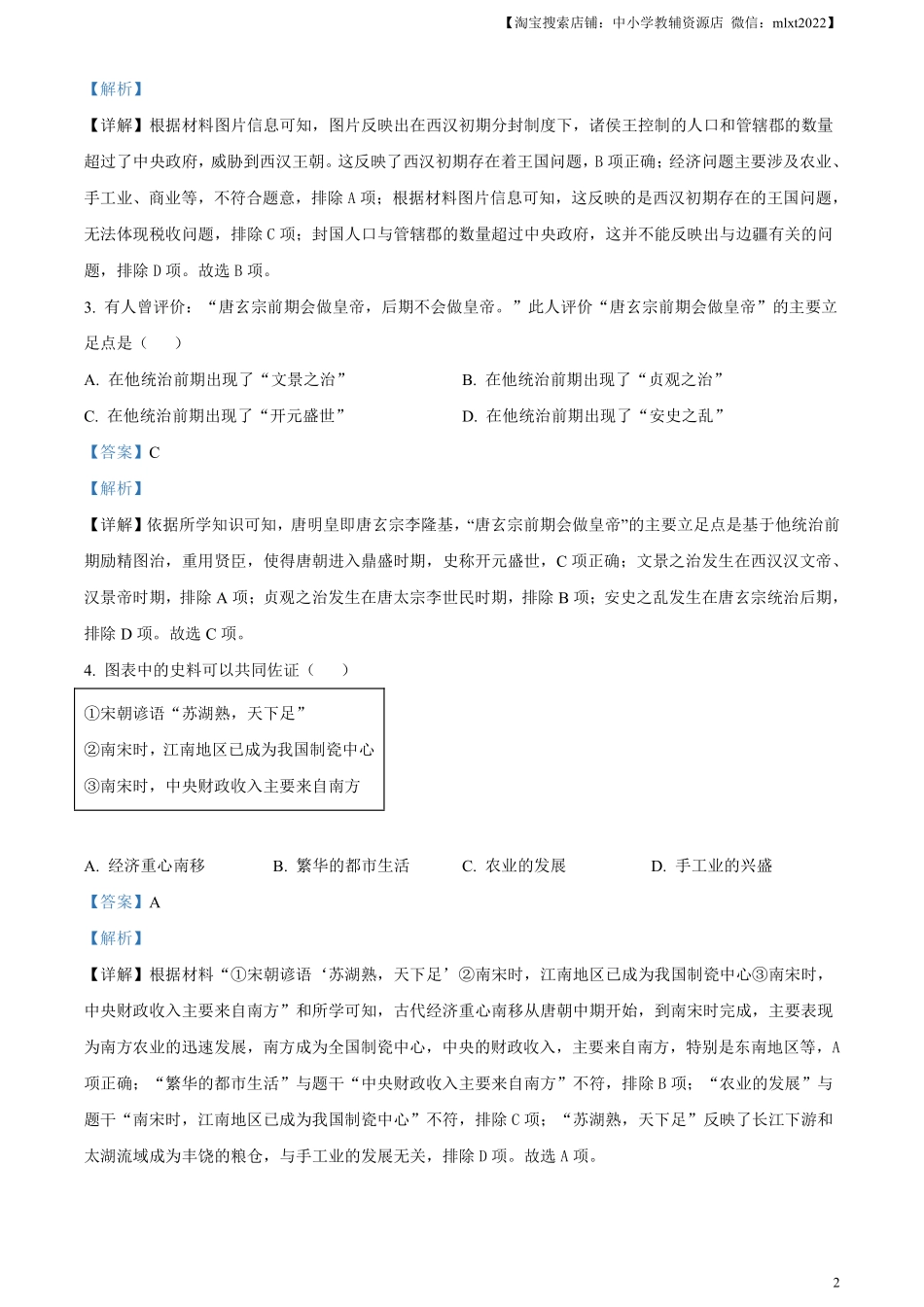 【淘宝搜索店铺：中小学教辅资源店 微信：mlxt2022】

【解析】

【详解】根据材料图片信息可知，图片反映出在西汉初期分封制度下，诸侯王控制的人口和管辖郡的数量超过了中央政府，威胁到西汉王朝。这反映了西汉初期存在着王国问题，B项正确；经济问题主要涉及农业、手工业、商业等，不符合题意，排除A项；根据材料图片信息可知，这反映的是西汉初期存在的王国问题，无法体现税收问题，排除C项；封国人口与管辖郡的数量超过中央政府，这并不能反映出与边疆有关的问题，排除D项。故选B项。

3. 有人曾评价：“唐玄宗前期会做皇帝，后期不会做皇帝。”此人评价“唐玄宗前期会做皇帝”的主要立足点是（　　）

A. 在他统治前期出现了“文景之治”

B. 在他统治前期出现了“贞观之治”

C. 在他统治前期出现了“开元盛世”

D. 在他统治前期出现了“安史之乱”

【答案】C

【解析】

【详解】依据所学知识可知，唐明皇即唐玄宗李隆基，“唐玄宗前期会做皇帝”的主要立足点是基于他统治前期励精图治，重用贤臣，使得唐朝进入鼎盛时期，史称开元盛世，C项正确；文景之治发生在西汉汉文帝、汉景帝时期，排除A项；贞观之治发生在唐太宗李世民时期，排除B项；安史之乱发生在唐玄宗统治后期，排除D项。故选C项。

4. 图表中的史料可以共同佐证（　　）

①宋朝谚语“苏湖熟，天下足”

②南宋时，江南地区已成为我国制瓷中心

③南宋时，中央财政收入主要来自南方

A. 经济重心南移

B. 繁华的都市生活

C. 农业的发展

D. 手工业的兴盛

【答案】A

【解析】

【详解】根据材料“①宋朝谚语‘苏湖熟，天下足’②南宋时，江南地区已成为我国制瓷中心③南宋时，中央财政收入主要来自南方”和所学可知，古代经济重心南移从唐朝中期开始，到南宋时完成，主要表现为南方农业的迅速发展，南方成为全国制瓷中心，中央的财政收入，主要来自南方，特别是东南地区等，A项正确；“繁华的都市生活”与题干“中央财政收入主要来自南方”不符，排除B项；“农业的发展”与题干“南宋时，江南地区已成为我国制瓷中心”不符，排除C项；“苏湖熟，天下足”反映了长江下游和太湖流域成为丰饶的粮仓，与手工业的发展无关，排除D项。故选A项。

2